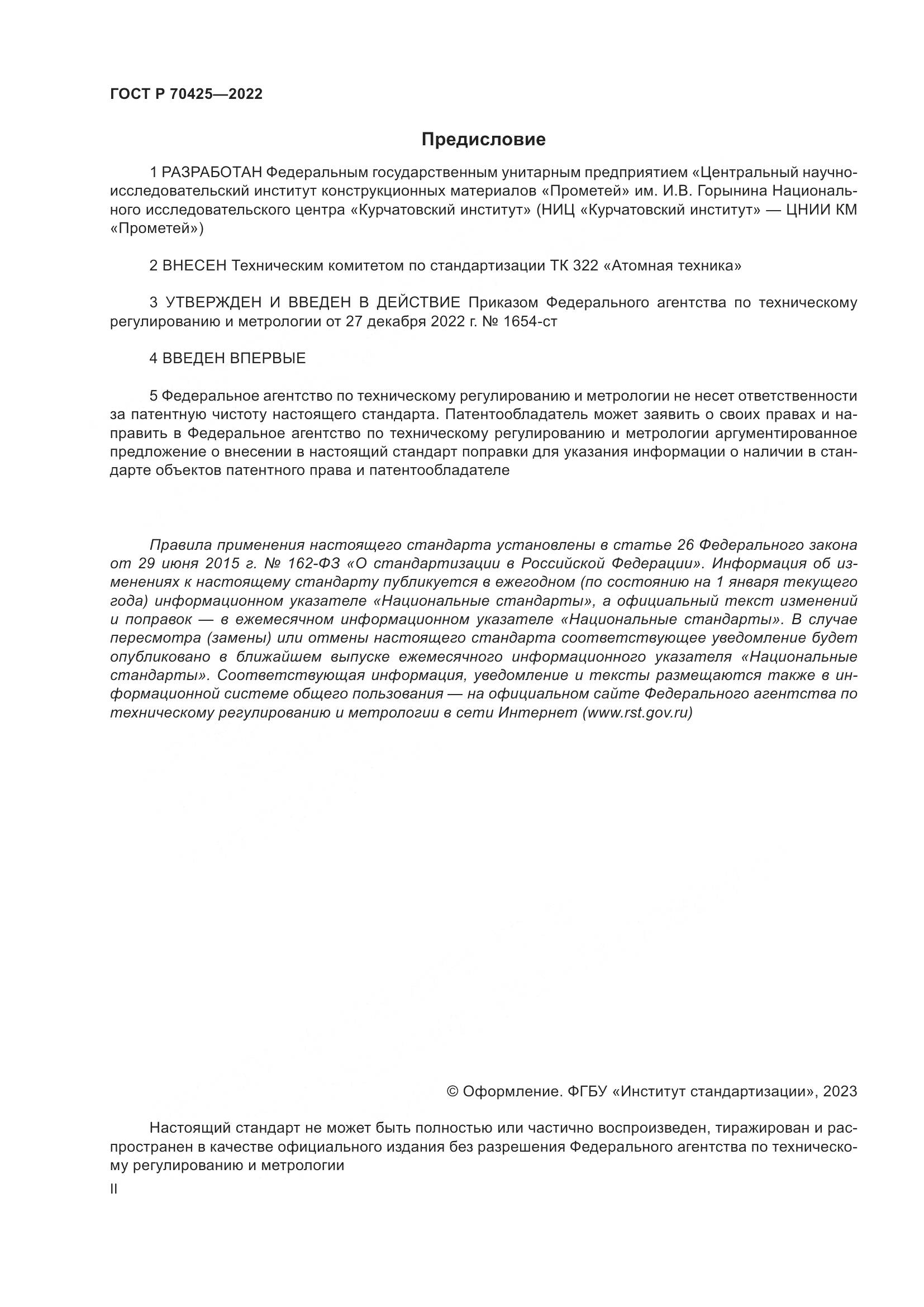 ГОСТ Р 70425—2022

Предисловие

1 РАЗРАБОТАН Федеральным государственным унитарным предприятием «Центральный научно-исследовательский институт конструкционных материалов «Прометей» им. И.В. Горынина Национального исследовательского центра «Курчатовский институт» (НИЦ «Курчатовский институт» — ЦНИИ КМ «Прометей»)

2 ВНЕСЕН Техническим комитетом по стандартизации ТК 322 «Атомная техника»

3 УТВЕРЖДЕН И ВВЕДЕН В ДЕЙСТВИЕ Приказом Федерального агентства по техническому регулированию и метрологии от 27 декабря 2022 г. № 1654-ст

4 ВВЕДЕН ВПЕРВЫЕ

5 Федеральное агентство по техническому регулированию и метрологии не несет ответственности за патентную чистоту настоящего стандарта. Патентообладатель может заявить о своих правах и направить в Федеральное агентство по техническому регулированию и метрологии аргументированное предложение о внесении в настоящий стандарт поправки для указания информации о наличии в стандарте объектов патентного права и патентообладателе

Правила применения настоящего стандарта установлены в статье 26 Федерального закона от 29 июня 2015 г. № 162-ФЗ «О стандартизации в Российской Федерации». Информация об изменениях к настоящему стандарту публикуется в ежегодном (по состоянию на 1 января текущего года) информационном указателе «Национальные стандарты», а официальный текст изменений и поправок — в ежемесячном информационном указателе «Национальные стандарты». В случае пересмотра (замены) или отмены настоящего стандарта соответствующее уведомление будет опубликовано в ближайшем выпуске ежемесячного информационного указателя «Национальные стандарты». Соответствующая информация, уведомление и тексты размещаются также в информационной системе общего пользования — на официальном сайте Федерального агентства по техническому регулированию и метрологии в сети Интернет (www.rst.gov.ru)

© Оформление. ФГБУ «Институт стандартизации», 2023

Настоящий стандарт не может быть полностью или частично воспроизведен, тиражирован и распространен в качестве официального издания без разрешения Федерального агентства по техническому регулированию и метрологии

II